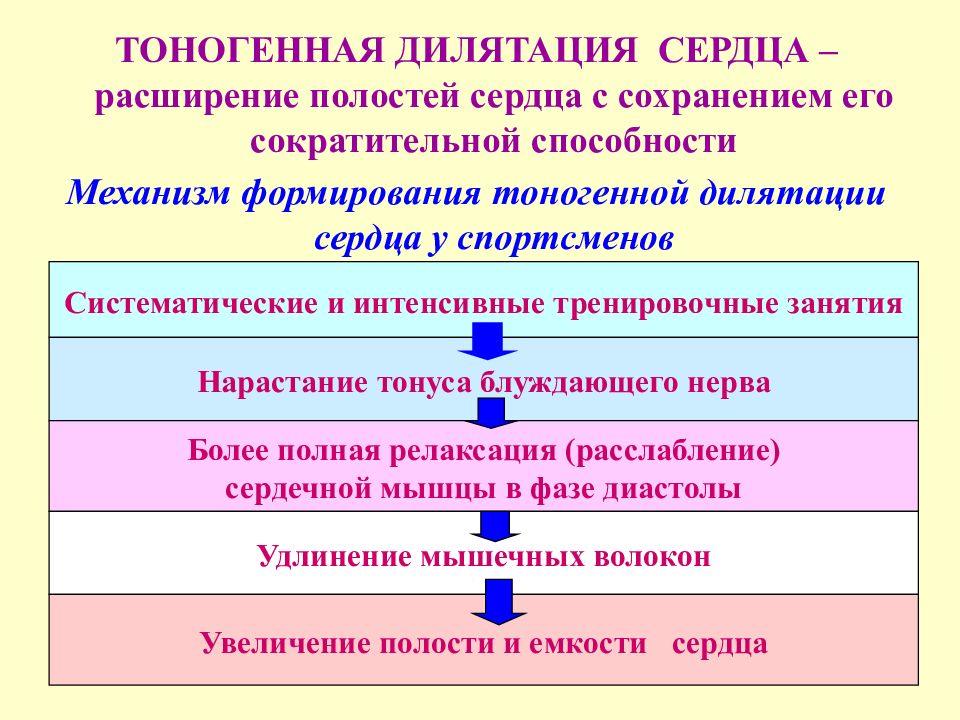 ТОНОГЕННАЯ ДИЛЯТАЦИЯ СЕРДЦА – расширение полостей сердца с сохранением его сократительной способности

Механизм формирования тоногенной дилятации сердца у спортсменов

Систематические и интенсивные тренировочные занятия

Нарастание тонуса блуждающего нерва

Более полная релаксация (расслабление) сердечной мышцы в фазе диастолы

Удлинение мышечных волокон

Увеличение полости и емкости сердца